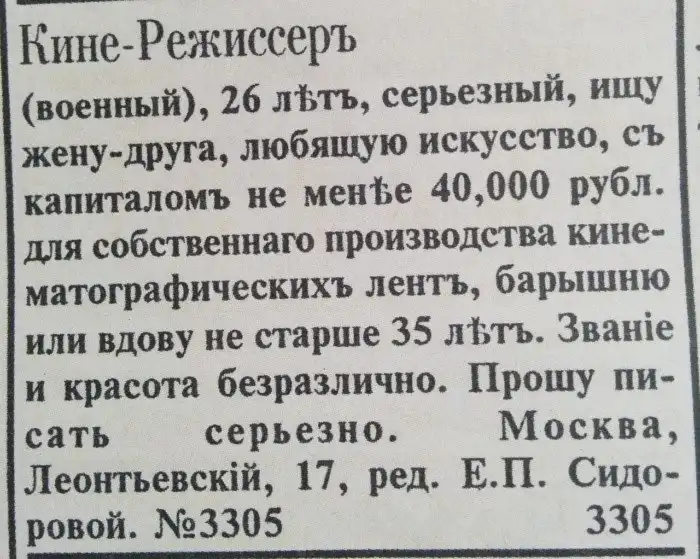 Кине-Режиссеръ

(военный), 26 лѣтъ, серьезный, ищу жену-друга, любящую искусство, съ капиталомъ не менѣе 40,000 рубл. для собственнаго производства кинематографическихъ лентъ, барышню или вдову не старше 35 лѣтъ. Званіе и красота безразлично. Прошу писать серьезно. Москва, Леонтьевскій, 17, ред. Е.П. Сидоровой. №3305 3305